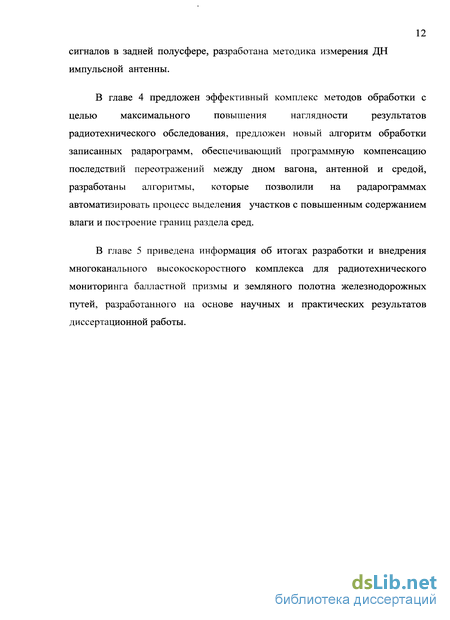 12

сигналов в задней полусфере, разработана методика измерения ДН импульсной антенны.

В главе 4 предложен эффективный комплекс методов обработки с целью максимального повышения наглядности результатов радиотехнического обследования, предложен новый алгоритм обработки записанных радарограмм, обеспечивающий программную компенсацию последствий переотражений между дном вагона, антенной и средой, разработаны алгоритмы, которые позволили на радарограммах автоматизировать процесс выделения участков с повышенным содержанием влаги и построение границ раздела сред.

В главе 5 приведена информация об итогах разработки и внедрения многоканального высокоскоростного комплекса для радиотехнического мониторинга балластной призмы и земляного полотна железнодорожных путей, разработанного на основе научных и практических результатов диссертационной работы.

dsLib.net
библиотека диссертаций